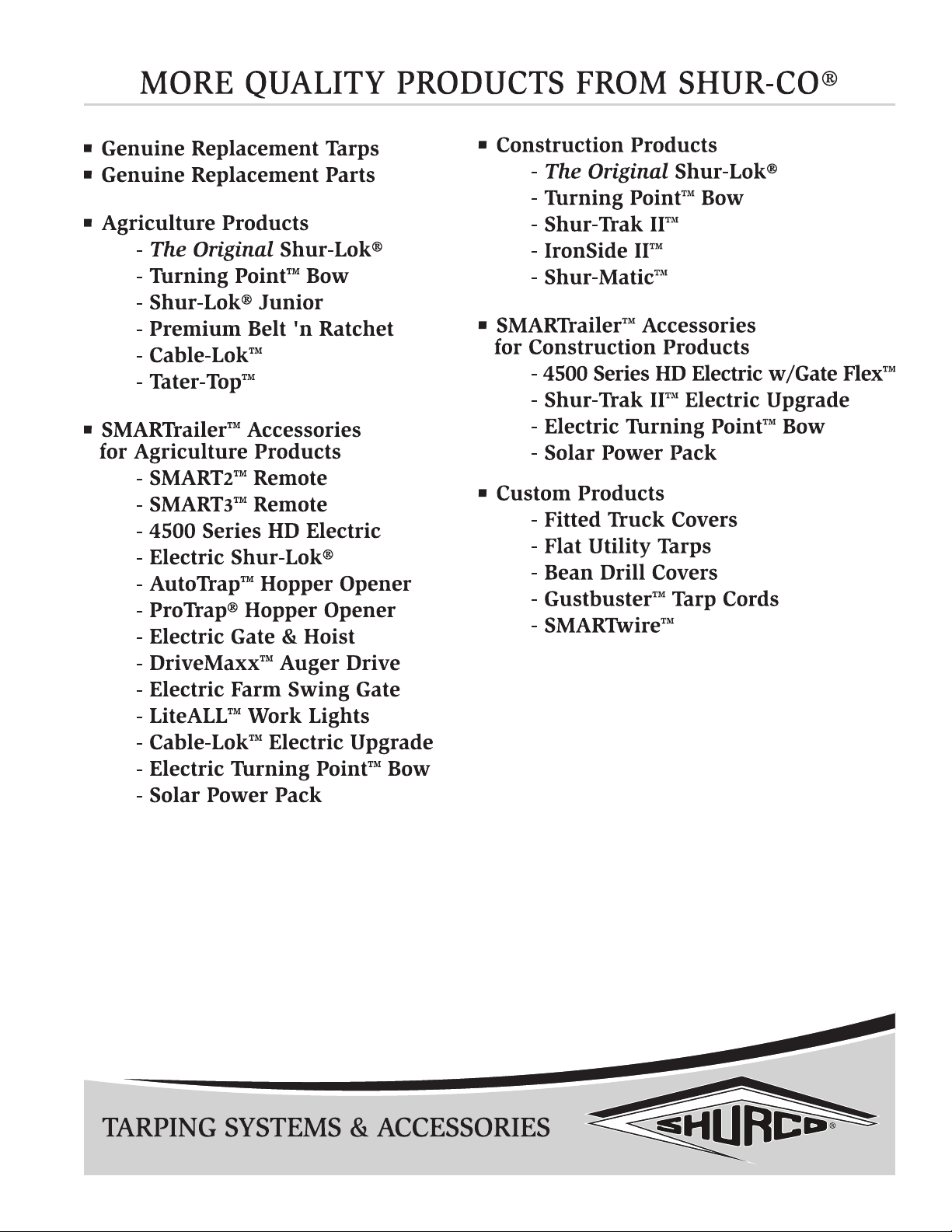 MORE QUALITY PRODUCTS FROM SHUR-CO®

■ Genuine Replacement Tarps
■ Genuine Replacement Parts

■ Agriculture Products
- The Original Shur-Lok®
- Turning Point™ Bow
- Shur-Lok® Junior
- Premium Belt 'n Ratchet
- Cable-Lok™
- Tater-Top™

■ SMARTrailer™ Accessories for Agriculture Products
- SMART2™ Remote
- SMART3™ Remote
- 4500 Series HD Electric
- Electric Shur-Lok®
- AutoTrap™ Hopper Opener
- ProTrap® Hopper Opener
- Electric Gate & Hoist
- DriveMaxx™ Auger Drive
- Electric Farm Swing Gate
- LiteALL™ Work Lights
- Cable-Lok™ Electric Upgrade
- Electric Turning Point™ Bow
- Solar Power Pack

■ Construction Products
- The Original Shur-Lok®
- Turning Point™ Bow
- Shur-Trak II™
- IronSide II™
- Shur-Matic™

■ SMARTrailer™ Accessories for Construction Products
- 4500 Series HD Electric w/Gate Flex™
- Shur-Trak II™ Electric Upgrade
- Electric Turning Point™ Bow
- Solar Power Pack

■ Custom Products
- Fitted Truck Covers
- Flat Utility Tarps
- Bean Drill Covers
- Gustbuster™ Tarp Cords
- SMARTwire™

TARPING SYSTEMS & ACCESSORIES

SHURCO®